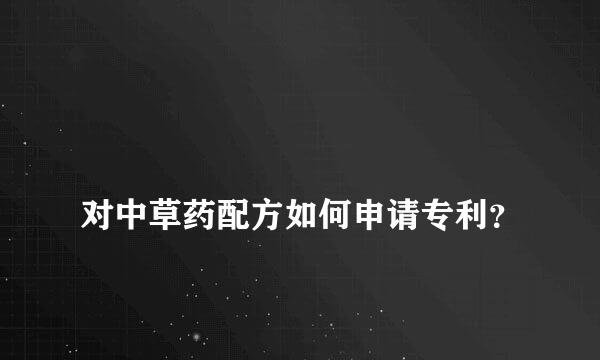 对中草药配方如何申请专利?